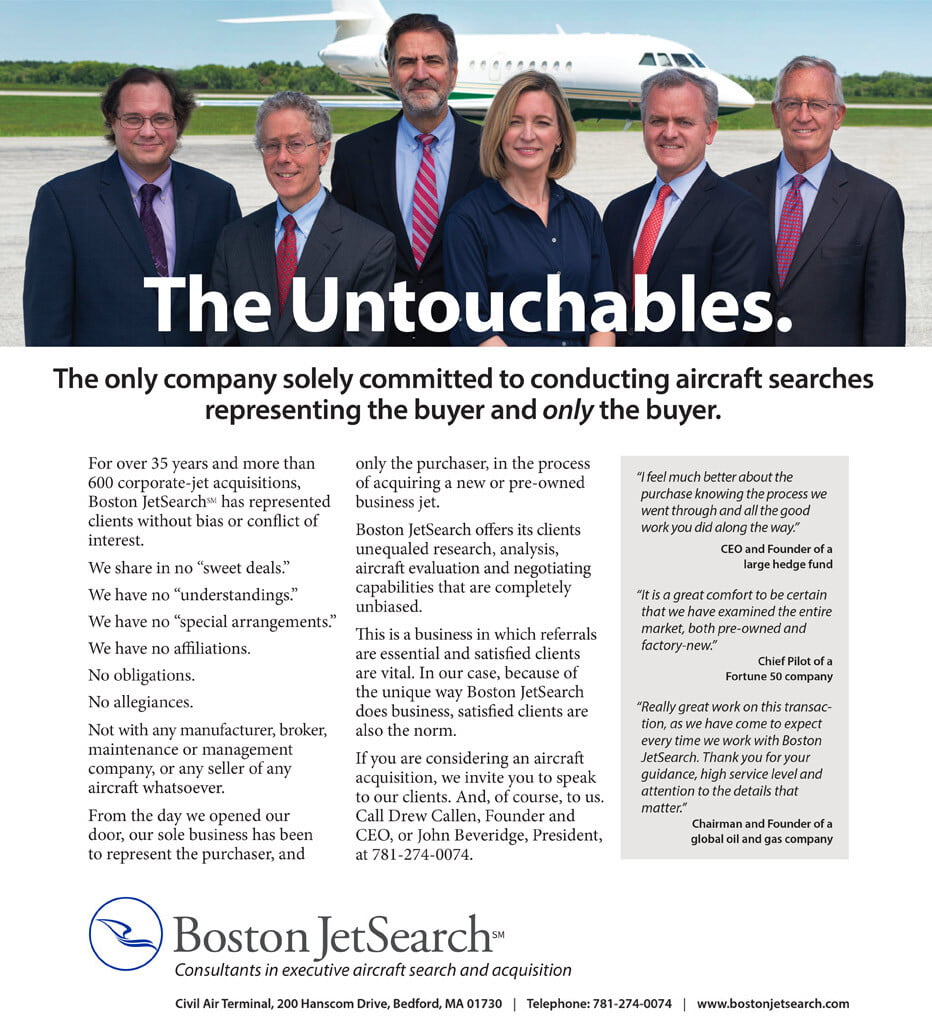 The Untouchables.

The only company solely committed to conducting aircraft searches representing the buyer and only the buyer.

For over 35 years and more than 600 corporate-jet acquisitions, Boston JetSearch℠ has represented clients without bias or conflict of interest.

We share in no "sweet deals."

We have no "understandings."

We have no "special arrangements."

We have no affiliations.

No obligations.

No allegiances.

Not with any manufacturer, broker, maintenance or management company, or any seller of any aircraft whatsoever.

From the day we opened our door, our sole business has been to represent the purchaser, and only the purchaser, in the process of acquiring a new or pre-owned business jet.

Boston JetSearch offers its clients unequaled research, analysis, aircraft evaluation and negotiating capabilities that are completely unbiased.

This is a business in which referrals are essential and satisfied clients are vital. In our case, because of the unique way Boston JetSearch does business, satisfied clients are also the norm.

If you are considering an aircraft acquisition, we invite you to speak to our clients. And, of course, to us. Call Drew Callen, Founder and CEO, or John Beveridge, President, at 781-274-0074.

"I feel much better about the purchase knowing the process we went through and all the good work you did along the way."
CEO and Founder of a large hedge fund

"It is a great comfort to be certain that we have examined the entire market, both pre-owned and factory-new."
Chief Pilot of a Fortune 50 company

"Really great work on this transaction, as we have come to expect every time we work with Boston JetSearch. Thank you for your guidance, high service level and attention to the details that matter."
Chairman and Founder of a global oil and gas company

Boston JetSearch℠
Consultants in executive aircraft search and acquisition

Civil Air Terminal, 200 Hanscom Drive, Bedford, MA 01730 | Telephone: 781-274-0074 | www.bostonjetsearch.com